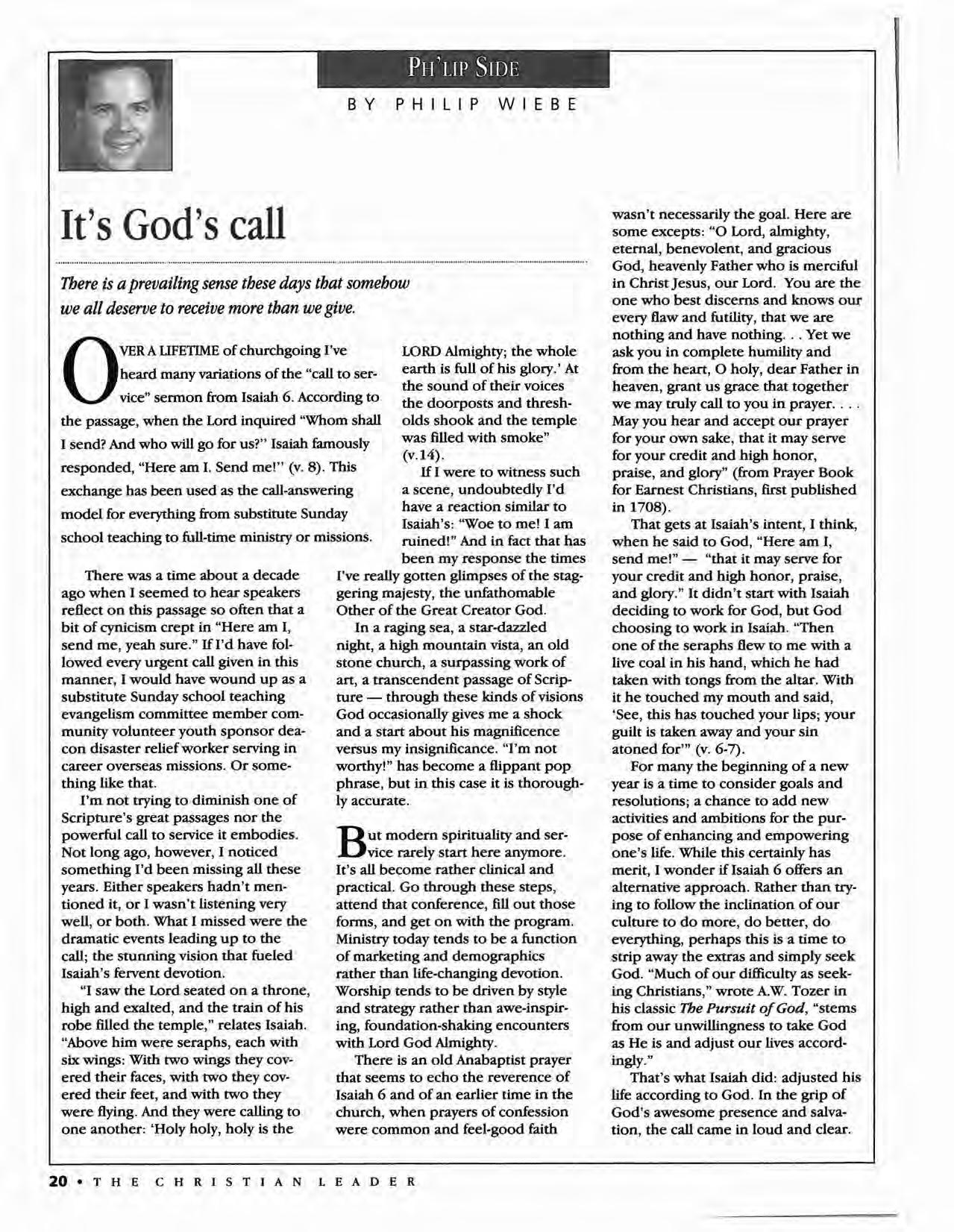 PH'LIP SIDE

BY PHILIP WIEBE

It's God's call

There is a prevailing sense these days that somehow we all deserve to receive more than we give.

OVER A LIFETIME of churchgoing I've heard many variations of the "call to service" sermon from Isaiah 6. According to the passage, when the Lord inquired "Whom shall I send? And who will go for us?" Isaiah famously responded, "Here am I. Send me!" (v. 8). This exchange has been used as the call-answering model for everything from substitute Sunday school teaching to full-time ministry or missions.

There was a time about a decade ago when I seemed to hear speakers reflect on this passage so often that a bit of cynicism crept in "Here am I, send me, yeah sure." If I'd have followed every urgent call given in this manner, I would have wound up as a substitute Sunday school teaching evangelism committee member community volunteer youth sponsor deacon disaster relief worker serving in career overseas missions. Or something like that.

I'm not trying to diminish one of Scripture's great passages nor the powerful call to service it embodies. Not long ago, however, I noticed something I'd been missing all these years. Either speakers hadn't mentioned it, or I wasn't listening very well, or both. What I missed were the dramatic events leading up to the call; the stunning vision that fueled Isaiah's fervent devotion.

"I saw the Lord seated on a throne, high and exalted, and the train of his robe filled the temple," relates Isaiah. "Above him were seraphs, each with six wings: With two wings they covered their faces, with two they covered their feet, and with two they were flying. And they were calling to one another: 'Holy holy, holy is the LORD Almighty; the whole earth is full of his glory.' At the sound of their voices the doorposts and thresholds shook and the temple was filled with smoke" (v.14).

If I were to witness such a scene, undoubtedly I'd have a reaction similar to Isaiah's: "Woe to me! I am ruined!" And in fact that has been my response the times I've really gotten glimpses of the staggering majesty, the unfathomable Other of the Great Creator God.

In a raging sea, a star-dazzled night, a high mountain vista, an old stone church, a surpassing work of art, a transcendent passage of Scripture — through these kinds of visions God occasionally gives me a shock and a start about his magnificence versus my insignificance. "I'm not worthy!" has become a flippant pop phrase, but in this case it is thoroughly accurate.

But modern spirituality and service rarely start here anymore. It's all become rather clinical and practical. Go through these steps, attend that conference, fill out those forms, and get on with the program. Ministry today tends to be a function of marketing and demographics rather than life-changing devotion. Worship tends to be driven by style and strategy rather than awe-inspiring, foundation-shaking encounters with Lord God Almighty.

There is an old Anabaptist prayer that seems to echo the reverence of Isaiah 6 and of an earlier time in the church, when prayers of confession were common and feel-good faith wasn't necessarily the goal. Here are some excepts: "O Lord, almighty, eternal, benevolent, and gracious God, heavenly Father who is merciful in Christ Jesus, our Lord. You are the one who best discerns and knows our every flaw and futility, that we are nothing and have nothing. . . Yet we ask you in complete humility and from the heart, O holy, dear Father in heaven, grant us grace that together we may truly call to you in prayer. . . . May you hear and accept our prayer for your own sake, that it may serve for your credit and high honor, praise, and glory" (from Prayer Book for Earnest Christians, first published in 1708).

That gets at Isaiah's intent, I think, when he said to God, "Here am I, send me!" — "that it may serve for your credit and high honor, praise, and glory." It didn't start with Isaiah deciding to work for God, but God choosing to work in Isaiah. "Then one of the seraphs flew to me with a live coal in his hand, which he had taken with tongs from the altar. With it he touched my mouth and said, 'See, this has touched your lips; your guilt is taken away and your sin atoned for'" (v. 6-7).

For many the beginning of a new year is a time to consider goals and resolutions; a chance to add new activities and ambitions for the purpose of enhancing and empowering one's life. While this certainly has merit, I wonder if Isaiah 6 offers an alternative approach. Rather than trying to follow the inclination of our culture to do more, do better, do everything, perhaps this is a time to strip away the extras and simply seek God. "Much of our difficulty as seeking Christians," wrote A.W. Tozer in his classic The Pursuit of God, "stems from our unwillingness to take God as He is and adjust our lives accordingly."

That's what Isaiah did: adjusted his life according to God. In the grip of God's awesome presence and salvation, the call came in loud and clear.

20 • THE CHRISTIAN LEADER